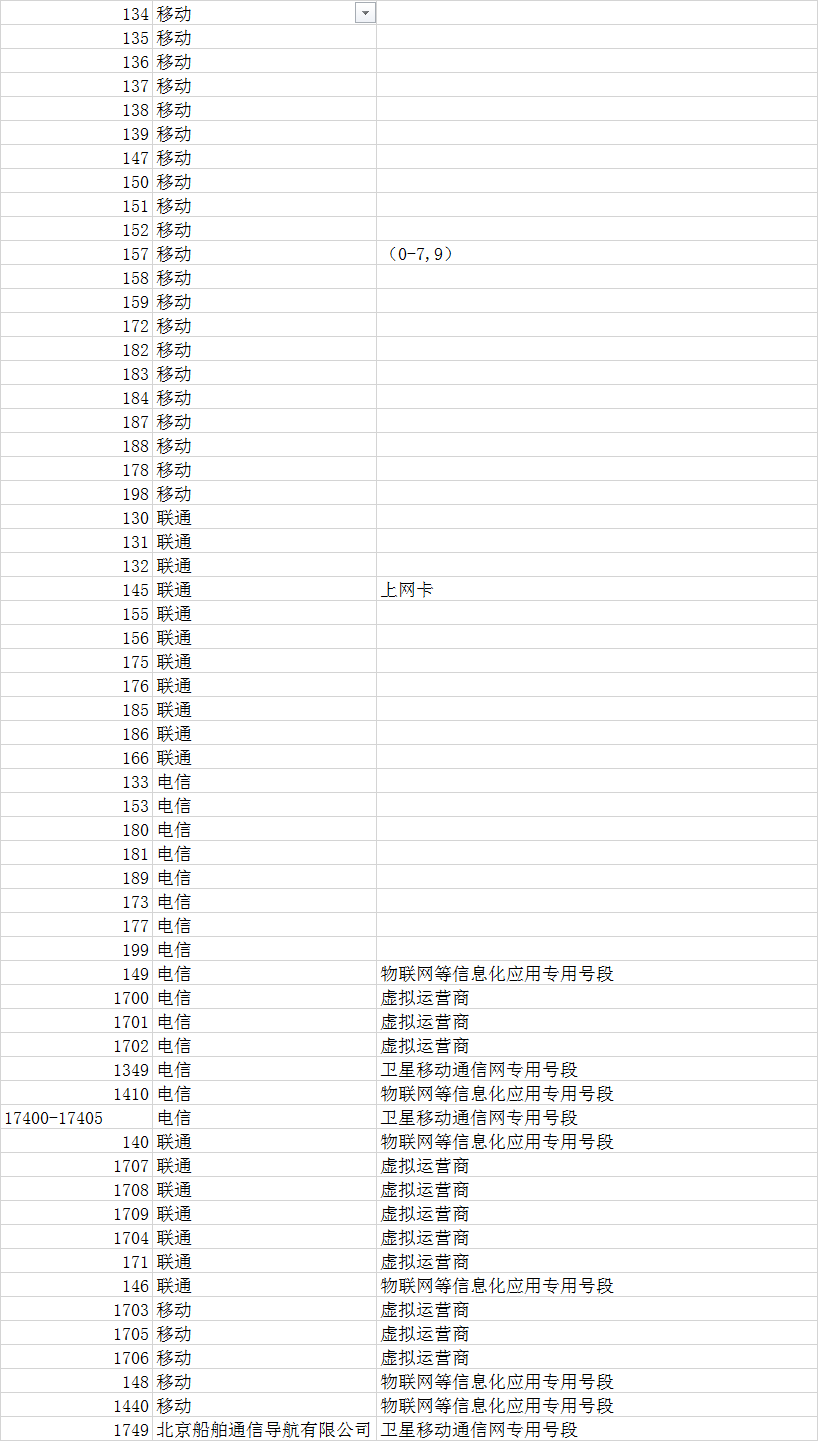 | | | |
|---|---|---|
| 134 | 移动 | |
| 135 | 移动 | |
| 136 | 移动 | |
| 137 | 移动 | |
| 138 | 移动 | |
| 139 | 移动 | |
| 147 | 移动 | |
| 150 | 移动 | |
| 151 | 移动 | |
| 152 | 移动 | |
| 157 | 移动 | （0-7,9） |
| 158 | 移动 | |
| 159 | 移动 | |
| 172 | 移动 | |
| 182 | 移动 | |
| 183 | 移动 | |
| 184 | 移动 | |
| 187 | 移动 | |
| 188 | 移动 | |
| 178 | 移动 | |
| 198 | 移动 | |
| 130 | 联通 | |
| 131 | 联通 | |
| 132 | 联通 | |
| 145 | 联通 | 上网卡 |
| 155 | 联通 | |
| 156 | 联通 | |
| 175 | 联通 | |
| 176 | 联通 | |
| 185 | 联通 | |
| 186 | 联通 | |
| 166 | 联通 | |
| 133 | 电信 | |
| 153 | 电信 | |
| 180 | 电信 | |
| 181 | 电信 | |
| 189 | 电信 | |
| 173 | 电信 | |
| 177 | 电信 | |
| 199 | 电信 | |
| 149 | 电信 | 物联网等信息化应用专用号段 |
| 1700 | 电信 | 虚拟运营商 |
| 1701 | 电信 | 虚拟运营商 |
| 1702 | 电信 | 虚拟运营商 |
| 1349 | 电信 | 卫星移动通信网专用号段 |
| 1410 | 电信 | 物联网等信息化应用专用号段 |
| 17400-17405 | 电信 | 卫星移动通信网专用号段 |
| 140 | 联通 | 物联网等信息化应用专用号段 |
| 1707 | 联通 | 虚拟运营商 |
| 1708 | 联通 | 虚拟运营商 |
| 1709 | 联通 | 虚拟运营商 |
| 1704 | 联通 | 虚拟运营商 |
| 171 | 联通 | 虚拟运营商 |
| 146 | 联通 | 物联网等信息化应用专用号段 |
| 1703 | 移动 | 虚拟运营商 |
| 1705 | 移动 | 虚拟运营商 |
| 1706 | 移动 | 虚拟运营商 |
| 148 | 移动 | 物联网等信息化应用专用号段 |
| 1440 | 移动 | 物联网等信息化应用专用号段 |
| 1749 | 北京船舶通信导航有限公司 | 卫星移动通信网专用号段 |